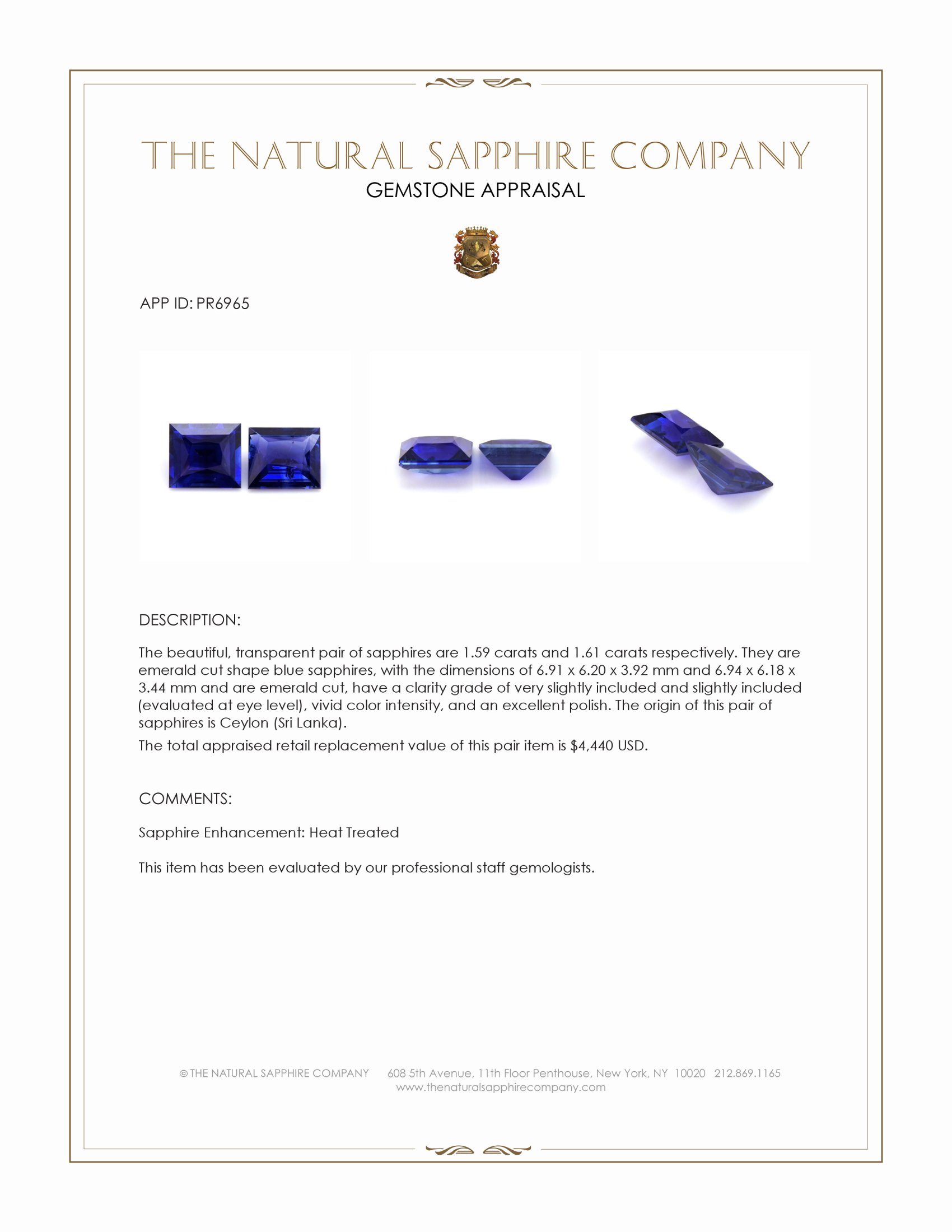 THE NATURAL SAPPHIRE COMPANY
GEMSTONE APPRAISAL

APP ID: PR6965

DESCRIPTION:

The beautiful, transparent pair of sapphires are 1.59 carats and 1.61 carats respectively. They are emerald cut shape blue sapphires, with the dimensions of 6.91 x 6.20 x 3.92 mm and 6.94 x 6.18 x 3.44 mm and are emerald cut, have a clarity grade of very slightly included and slightly included (evaluated at eye level), vivid color intensity, and an excellent polish. The origin of this pair of sapphires is Ceylon (Sri Lanka).

The total appraised retail replacement value of this pair item is $4,440 USD.

COMMENTS:

Sapphire Enhancement: Heat Treated

This item has been evaluated by our professional staff gemologists.

© THE NATURAL SAPPHIRE COMPANY 608 5th Avenue, 11th Floor Penthouse, New York, NY 10020 212.869.1165
www.thenaturalsapphirecompany.com